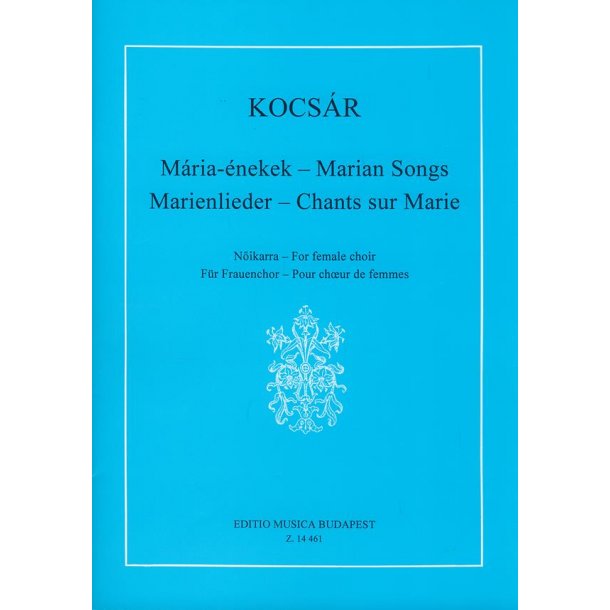 KOCSÁR

Mária-énekek – Marian Songs
Marienlieder – Chants sur Marie

Nőikarra – For female choir
Für Frauenchor – Pour chœur de femmes

EDITIO MUSICA BUDAPEST
Z. 14 461